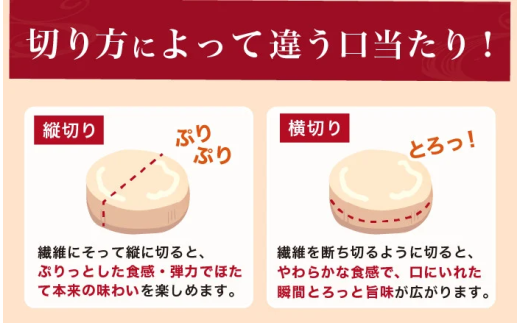 切り方によって違う口当たり！

縦切り

ぷり
ぷり

繊維にそって縦に切ると、ぷりっとした食感・弾力でほたて本来の味わいを楽しめます。

横切り

とろっ！

繊維を断ち切るように切ると、やわらかな食感で、口にいれた瞬間とろっと旨味が広がります。